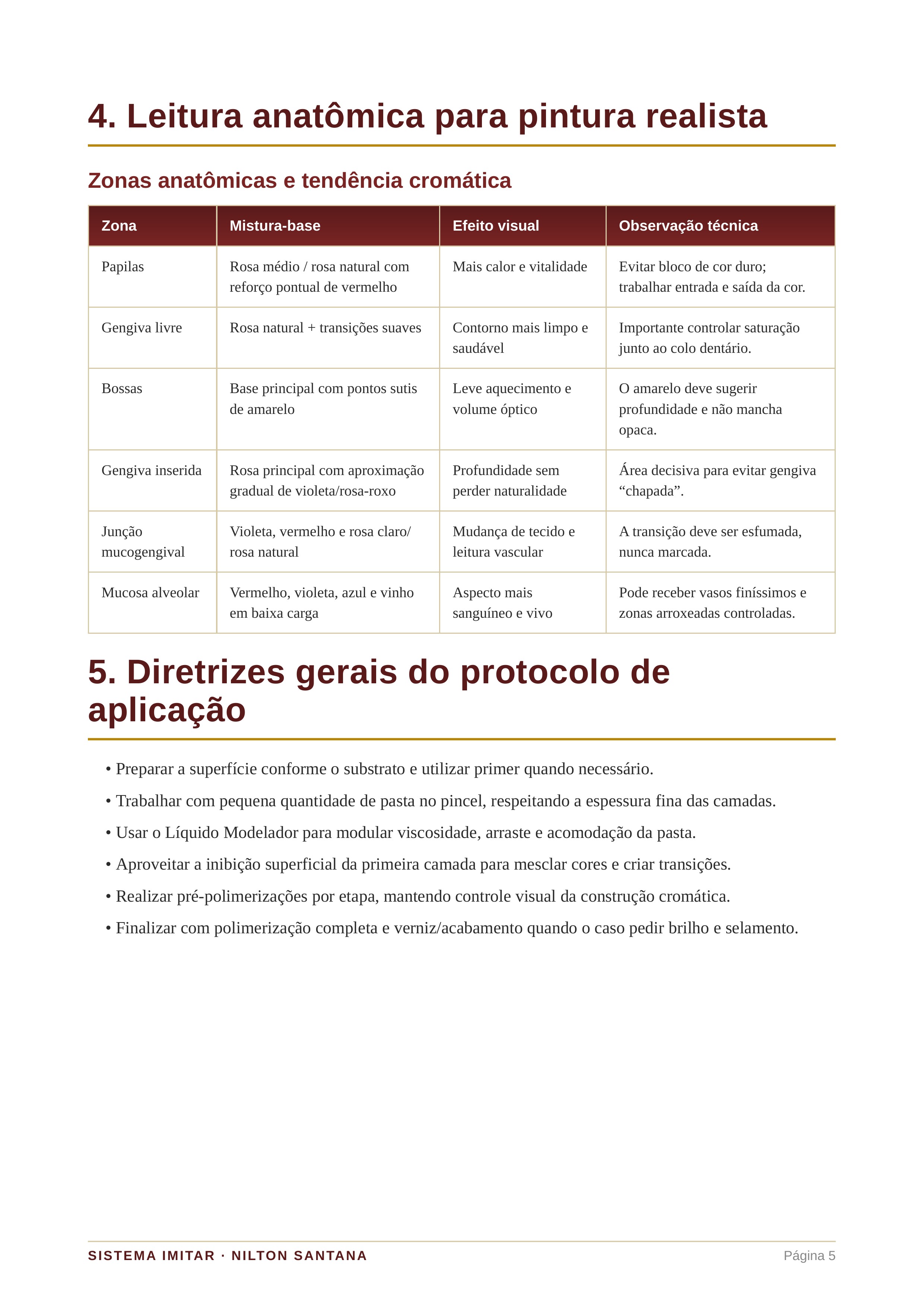 4. Leitura anatômica para pintura realista

Zonas anatômicas e tendência cromática

| Zona | Mistura-base | Efeito visual | Observação técnica |
|---|---|---|---|
| Papilas | Rosa médio / rosa natural com reforço pontual de vermelho | Mais calor e vitalidade | Evitar bloco de cor duro; trabalhar entrada e saída da cor. |
| Gengiva livre | Rosa natural + transições suaves | Contorno mais limpo e saudável | Importante controlar saturação junto ao colo dentário. |
| Bossas | Base principal com pontos sutis de amarelo | Leve aquecimento e volume óptico | O amarelo deve sugerir profundidade e não mancha opaca. |
| Gengiva inserida | Rosa principal com aproximação gradual de violeta/rosa-roxo | Profundidade sem perder naturalidade | Área decisiva para evitar gengiva “chapada”. |
| Junção mucogengival | Violeta, vermelho e rosa claro/ rosa natural | Mudança de tecido e leitura vascular | A transição deve ser esfumada, nunca marcada. |
| Mucosa alveolar | Vermelho, violeta, azul e vinho em baixa carga | Aspecto mais sanguíneo e vivo | Pode receber vasos finíssimos e zonas arroxeadas controladas. |

5. Diretrizes gerais do protocolo de aplicação

• Preparar a superfície conforme o substrato e utilizar primer quando necessário.
• Trabalhar com pequena quantidade de pasta no pincel, respeitando a espessura fina das camadas.
• Usar o Líquido Modelador para modular viscosidade, arraste e acomodação da pasta.
• Aproveitar a inibição superficial da primeira camada para mesclar cores e criar transições.
• Realizar pré-polimerizações por etapa, mantendo controle visual da construção cromática.
• Finalizar com polimerização completa e verniz/acabamento quando o caso pedir brilho e selamento.

SISTEMA IMITAR · NILTON SANTANA
Página 5